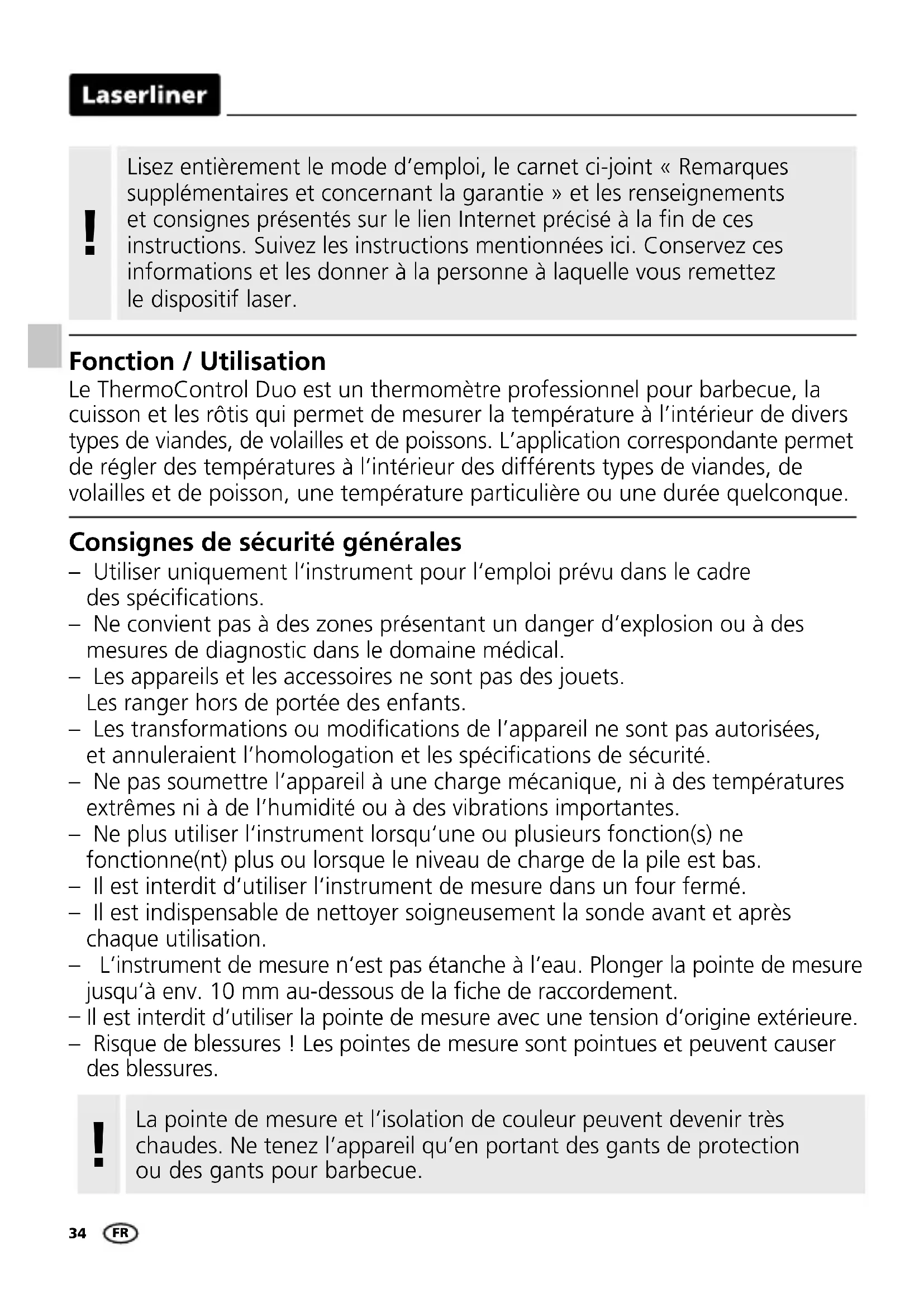 Laserliner

!

Lisez entièrement le mode d'emploi, le carnet ci-joint « Remarques supplémentaires et concernant la garantie » et les renseignements et consignes présentés sur le lien Internet précisé à la fin de ces instructions. Suivez les instructions mentionnées ici. Conservez ces informations et les donner à la personne à laquelle vous remettez le dispositif laser.

Fonction / Utilisation
Le ThermoControl Duo est un thermomètre professionnel pour barbecue, la cuisson et les rôtis qui permet de mesurer la température à l'intérieur de divers types de viandes, de volailles et de poissons. L'application correspondante permet de régler des températures à l'intérieur des différents types de viandes, de volailles et de poisson, une température particulière ou une durée quelconque.

Consignes de sécurité générales
– Utiliser uniquement l'instrument pour l'emploi prévu dans le cadre des spécifications.
– Ne convient pas à des zones présentant un danger d'explosion ou à des mesures de diagnostic dans le domaine médical.
– Les appareils et les accessoires ne sont pas des jouets. Les ranger hors de portée des enfants.
– Les transformations ou modifications de l'appareil ne sont pas autorisées, et annuleraient l'homologation et les spécifications de sécurité.
– Ne pas soumettre l'appareil à une charge mécanique, ni à des températures extrêmes ni à de l'humidité ou à des vibrations importantes.
– Ne plus utiliser l'instrument lorsqu'une ou plusieurs fonction(s) ne fonctionne(nt) plus ou lorsque le niveau de charge de la pile est bas.
– Il est interdit d'utiliser l'instrument de mesure dans un four fermé.
– Il est indispensable de nettoyer soigneusement la sonde avant et après chaque utilisation.
– L'instrument de mesure n'est pas étanche à l'eau. Plonger la pointe de mesure jusqu'à env. 10 mm au-dessous de la fiche de raccordement.
– Il est interdit d'utiliser la pointe de mesure avec une tension d'origine extérieure.
– Risque de blessures ! Les pointes de mesure sont pointues et peuvent causer des blessures.

!

La pointe de mesure et l'isolation de couleur peuvent devenir très chaudes. Ne tenez l'appareil qu'en portant des gants de protection ou des gants pour barbecue.

34 FR